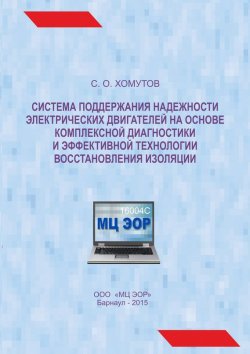 С. О. ХОМУТОВ

СИСТЕМА ПОДДЕРЖАНИЯ НАДЕЖНОСТИ ЭЛЕКТРИЧЕСКИХ ДВИГАТЕЛЕЙ НА ОСНОВЕ КОМПЛЕКСНОЙ ДИАГНОСТИКИ И ЭФФЕКТИВНОЙ ТЕХНОЛОГИИ ВОССТАНОВЛЕНИЯ ИЗОЛЯЦИИ

16004С
МЦ ЭОР

ООО «МЦ ЭОР»
Барнаул - 2015